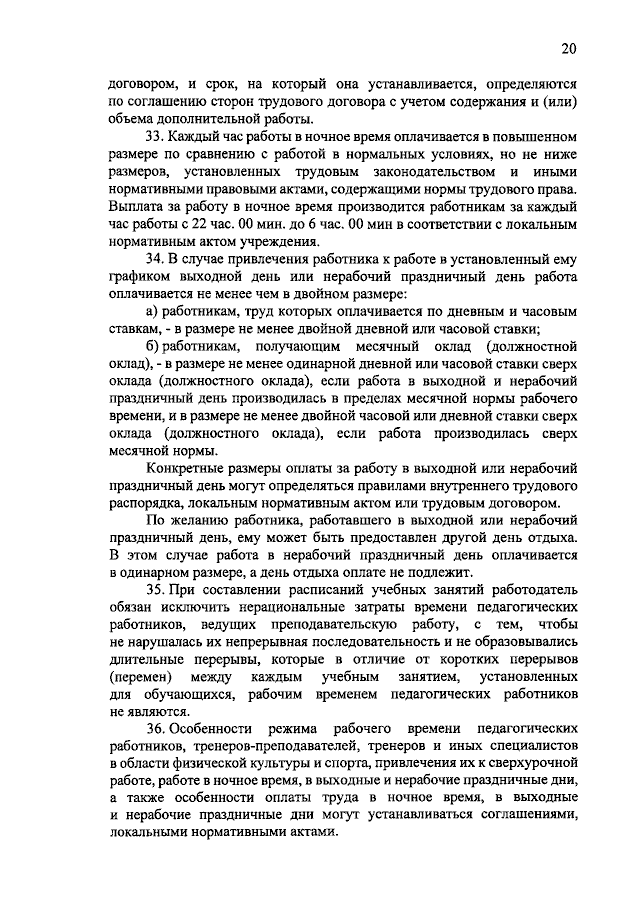 20

договором, и срок, на который она устанавливается, определяются по соглашению сторон трудового договора с учетом содержания и (или) объема дополнительной работы.

33. Каждый час работы в ночное время оплачивается в повышенном размере по сравнению с работой в нормальных условиях, но не ниже размеров, установленных трудовым законодательством и иными нормативными правовыми актами, содержащими нормы трудового права. Выплата за работу в ночное время производится работникам за каждый час работы с 22 час. 00 мин. до 6 час. 00 мин в соответствии с локальным нормативным актом учреждения.

34. В случае привлечения работника к работе в установленный ему графиком выходной день или нерабочий праздничный день работа оплачивается не менее чем в двойном размере:

а) работникам, труд которых оплачивается по дневным и часовым ставкам, - в размере не менее двойной дневной или часовой ставки;

б) работникам, получающим месячный оклад (должностной оклад), - в размере не менее одинарной дневной или часовой ставки сверх оклада (должностного оклада), если работа в выходной и нерабочий праздничный день производилась в пределах месячной нормы рабочего времени, и в размере не менее двойной часовой или дневной ставки сверх оклада (должностного оклада), если работа производилась сверх месячной нормы.

Конкретные размеры оплаты за работу в выходной или нерабочий праздничный день могут определяться правилами внутреннего трудового распорядка, локальным нормативным актом или трудовым договором.

По желанию работника, работавшего в выходной или нерабочий праздничный день, ему может быть предоставлен другой день отдыха. В этом случае работа в нерабочий праздничный день оплачивается в одинарном размере, а день отдыха оплате не подлежит.

35. При составлении расписаний учебных занятий работодатель обязан исключить нерациональные затраты времени педагогических работников, ведущих преподавательскую работу, с тем, чтобы не нарушалась их непрерывная последовательность и не образовывались длительные перерывы, которые в отличие от коротких перерывов (перемен) между каждым учебным занятием, установленных для обучающихся, рабочим временем педагогических работников не являются.

36. Особенности режима рабочего времени педагогических работников, тренеров-преподавателей, тренеров и иных специалистов в области физической культуры и спорта, привлечения их к сверхурочной работе, работе в ночное время, в выходные и нерабочие праздничные дни, а также особенности оплаты труда в ночное время, в выходные и нерабочие праздничные дни могут устанавливаться соглашениями, локальными нормативными актами.